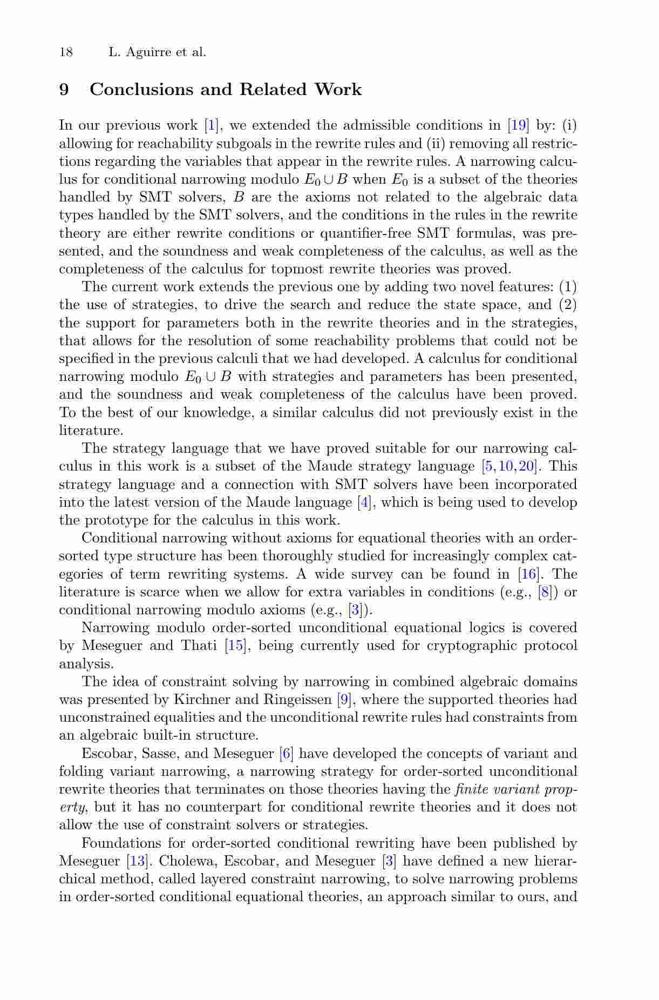 18 L. Aguirre et al.

9 Conclusions and Related Work

In our previous work [1], we extended the admissible conditions in [19] by: (i) allowing for reachability subgoals in the rewrite rules and (ii) removing all restrictions regarding the variables that appear in the rewrite rules. A narrowing calculus for conditional narrowing modulo $E_0 \cup B$ when $E_0$ is a subset of the theories handled by SMT solvers, $B$ are the axioms not related to the algebraic data types handled by the SMT solvers, and the conditions in the rules in the rewrite theory are either rewrite conditions or quantifier-free SMT formulas, was presented, and the soundness and weak completeness of the calculus, as well as the completeness of the calculus for topmost rewrite theories was proved.

The current work extends the previous one by adding two novel features: (1) the use of strategies, to drive the search and reduce the state space, and (2) the support for parameters both in the rewrite theories and in the strategies, that allows for the resolution of some reachability problems that could not be specified in the previous calculi that we had developed. A calculus for conditional narrowing modulo $E_0 \cup B$ with strategies and parameters has been presented, and the soundness and weak completeness of the calculus have been proved. To the best of our knowledge, a similar calculus did not previously exist in the literature.

The strategy language that we have proved suitable for our narrowing calculus in this work is a subset of the Maude strategy language [5,10,20]. This strategy language and a connection with SMT solvers have been incorporated into the latest version of the Maude language [4], which is being used to develop the prototype for the calculus in this work.

Conditional narrowing without axioms for equational theories with an order-sorted type structure has been thoroughly studied for increasingly complex categories of term rewriting systems. A wide survey can be found in [16]. The literature is scarce when we allow for extra variables in conditions (e.g., [8]) or conditional narrowing modulo axioms (e.g., [3]).

Narrowing modulo order-sorted unconditional equational logics is covered by Meseguer and Thati [15], being currently used for cryptographic protocol analysis.

The idea of constraint solving by narrowing in combined algebraic domains was presented by Kirchner and Ringeissen [9], where the supported theories had unconstrained equalities and the unconditional rewrite rules had constraints from an algebraic built-in structure.

Escobar, Sasse, and Meseguer [6] have developed the concepts of variant and folding variant narrowing, a narrowing strategy for order-sorted unconditional rewrite theories that terminates on those theories having the finite variant property, but it has no counterpart for conditional rewrite theories and it does not allow the use of constraint solvers or strategies.

Foundations for order-sorted conditional rewriting have been published by Meseguer [13]. Cholewa, Escobar, and Meseguer [3] have defined a new hierarchical method, called layered constraint narrowing, to solve narrowing problems in order-sorted conditional equational theories, an approach similar to ours, and